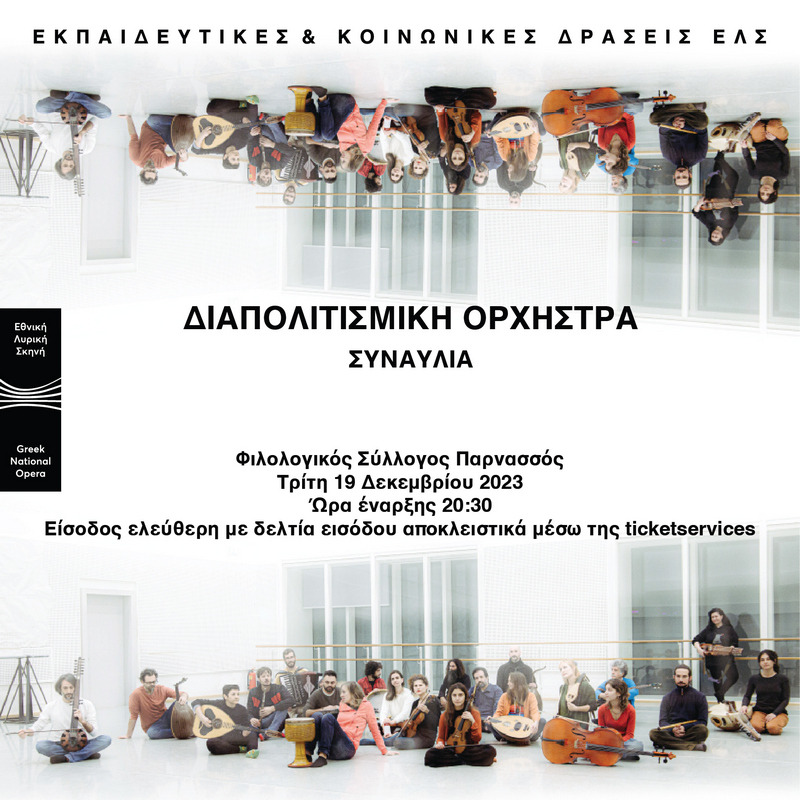 ΕΚΠΑΙΔΕΥΤΙΚΕΣ & ΚΟΙΝΩΝΙΚΕΣ ΔΡΑΣΕΙΣ ΕΛΣ

Εθνική
Λυρική
Σκηνή

Greek
National
Opera

ΔΙΑΠΟΛΙΤΙΣΜΙΚΗ ΟΡΧΗΣΤΡΑ
ΣΥΝΑΥΛΙΑ

Φιλολογικός Σύλλογος Παρνασσός
Τρίτη 19 Δεκεμβρίου 2023
Ώρα έναρξης 20:30
Είσοδος ελεύθερη με δελτία εισόδου αποκλειστικά μέσω της ticketservices